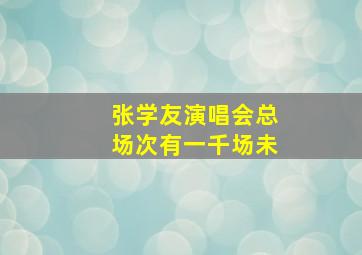 张学友演唱会总场次有一千场未